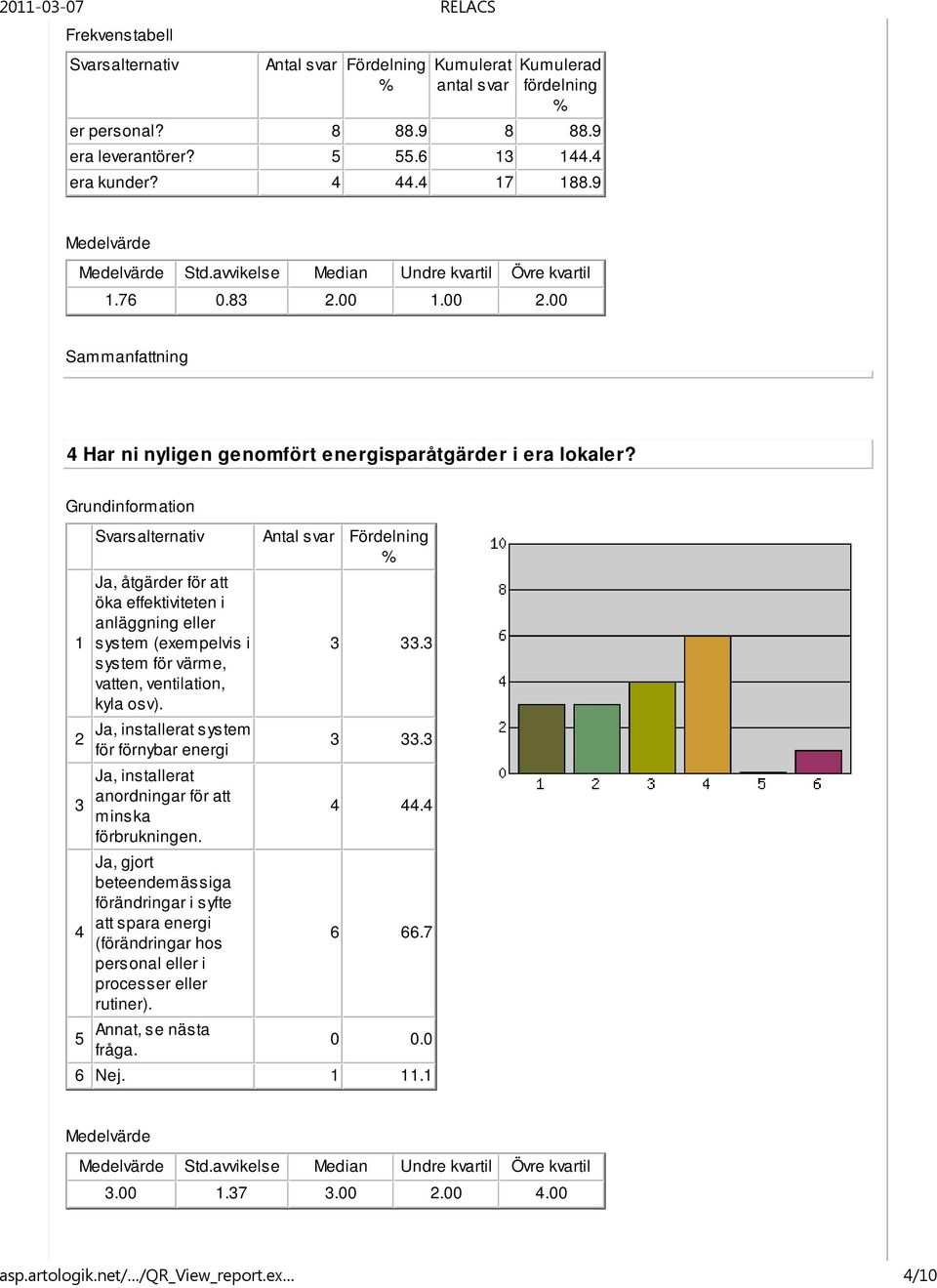 2011-03-07 RELACS

Frekvenstabell

| Svarsalternativ | Antal svar | Fördelning % | Kumulerat antal svar | Kumulerad fördelning % |
|---|---|---|---|---|
| er personal? | 8 | 88.9 | 8 | 88.9 |
| era leverantörer? | 5 | 55.6 | 13 | 144.4 |
| era kunder? | 4 | 44.4 | 17 | 188.9 |

Medelvärde

| Medelvärde | Std.avvikelse | Median | Undre kvartil | Övre kvartil |
|---|---|---|---|---|
| 1.76 | 0.83 | 2.00 | 1.00 | 2.00 |

Sammanfattning

4 Har ni nyligen genomfört energisparåtgärder i era lokaler?

Grundinformation

| | Svarsalternativ | Antal svar | Fördelning % |
|---|---|---|---|
| 1 | Ja, åtgärder för att öka effektiviteten i anläggning eller system (exempelvis i system för värme, vatten, ventilation, kyla osv). | 3 | 33.3 |
| 2 | Ja, installerat system för förnybar energi | 3 | 33.3 |
| 3 | Ja, installerat anordningar för att minska förbrukningen. | 4 | 44.4 |
| 4 | Ja, gjort beteendemässiga förändringar i syfte att spara energi (förändringar hos personal eller i processer eller rutiner). | 6 | 66.7 |
| 5 | Annat, se nästa fråga. | 0 | 0.0 |
| 6 | Nej. | 1 | 11.1 |

10
8
6
4
2
0
1 2 3 4 5 6

Medelvärde

| Medelvärde | Std.avvikelse | Median | Undre kvartil | Övre kvartil |
|---|---|---|---|---|
| 3.00 | 1.37 | 3.00 | 2.00 | 4.00 |

asp.artologik.net/.../QR_View_report.ex... 4/10